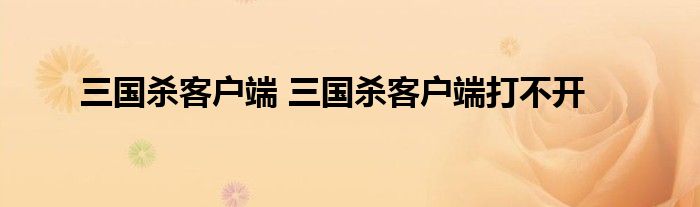 三国杀客户端 三国杀客户端打不开